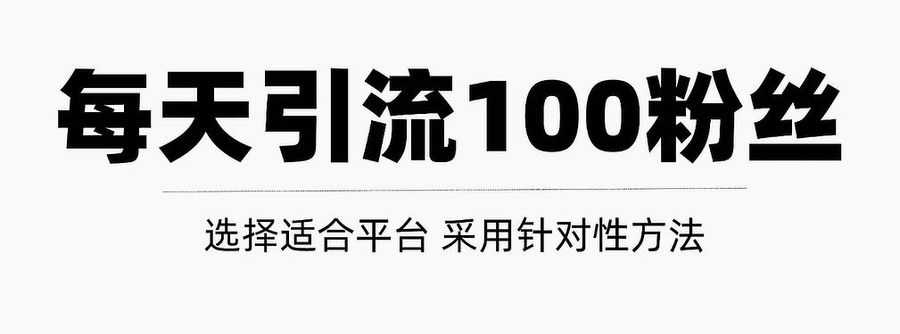 每天引流100粉丝

选择适合平台 采用针对性方法